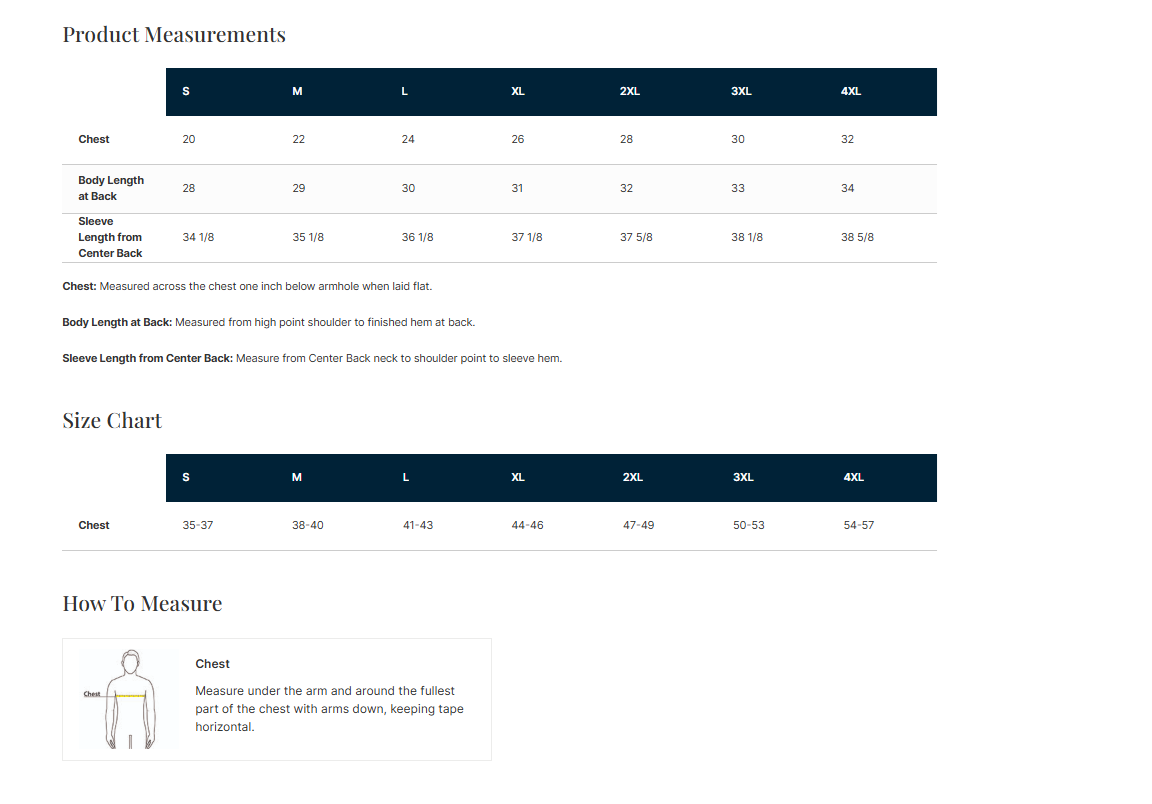 Product Measurements

| | S | M | L | XL | 2XL | 3XL | 4XL |
|---|---|---|---|---|---|---|---|
| Chest | 20 | 22 | 24 | 26 | 28 | 30 | 32 |
| Body Length at Back | 28 | 29 | 30 | 31 | 32 | 33 | 34 |
| Sleeve Length from Center Back | 34 1/8 | 35 1/8 | 36 1/8 | 37 1/8 | 37 5/8 | 38 1/8 | 38 5/8 |

Chest: Measured across the chest one inch below armhole when laid flat.

Body Length at Back: Measured from high point shoulder to finished hem at back.

Sleeve Length from Center Back: Measure from Center Back neck to shoulder point to sleeve hem.

Size Chart

| | S | M | L | XL | 2XL | 3XL | 4XL |
|---|---|---|---|---|---|---|---|
| Chest | 35-37 | 38-40 | 41-43 | 44-46 | 47-49 | 50-53 | 54-57 |

How To Measure

Chest

Chest
Measure under the arm and around the fullest part of the chest with arms down, keeping tape horizontal.